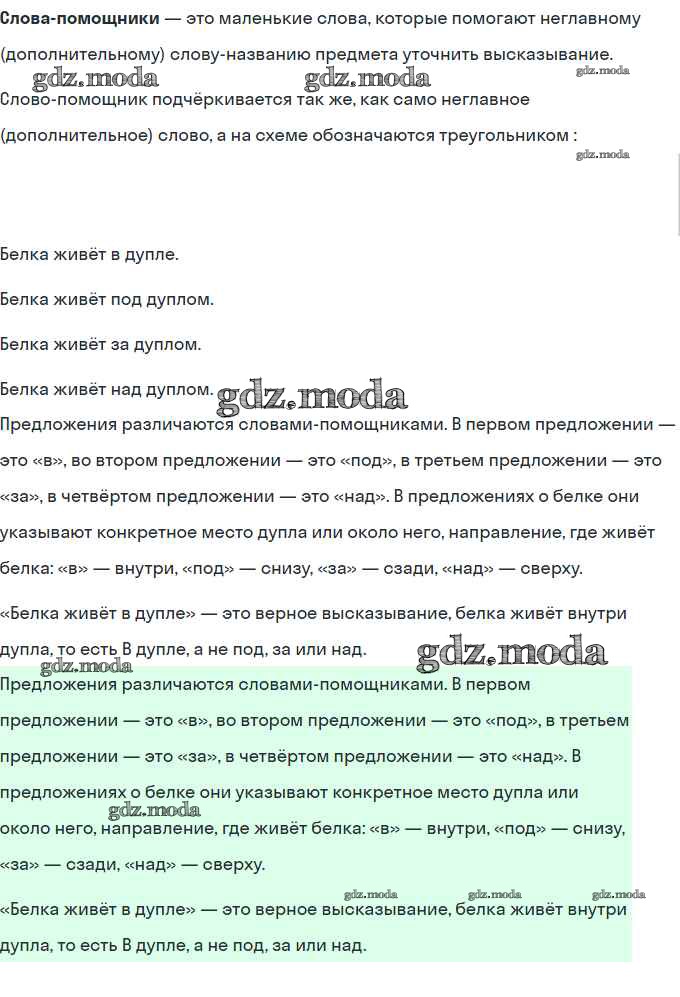 **Слова-помощники** — это маленькие слова, которые помогают неглавному (дополнительному) слову-названию предмета уточнить высказывание.

gdz.moda gdz.moda gdz.moda

Слово-помощник подчёркивается так же, как само неглавное (дополнительное) слово, а на схеме обозначаются треугольником :

gdz.moda

Белка живёт в дупле.

Белка живёт под дуплом.

Белка живёт за дуплом.

Белка живёт над дуплом.

gdz.moda

Предложения различаются словами-помощниками. В первом предложении — это «в», во втором предложении — это «под», в третьем предложении — это «за», в четвёртом предложении — это «над». В предложениях о белке они указывают конкретное место дупла или около него, направление, где живёт белка: «в» — внутри, «под» — снизу, «за» — сзади, «над» — сверху.

«Белка живёт в дупле» — это верное высказывание, белка живёт внутри дупла, то есть В дупле, а не под, за или над.

gdz.moda gdz.moda

Предложения различаются словами-помощниками. В первом предложении — это «в», во втором предложении — это «под», в третьем предложении — это «за», в четвёртом предложении — это «над». В предложениях о белке они указывают конкретное место дупла или около него, направление, где живёт белка: «в» — внутри, «под» — снизу, «за» — сзади, «над» — сверху.

gdz.moda

gdz.moda gdz.moda gdz.moda

«Белка живёт в дупле» — это верное высказывание, белка живёт внутри дупла, то есть В дупле, а не под, за или над.